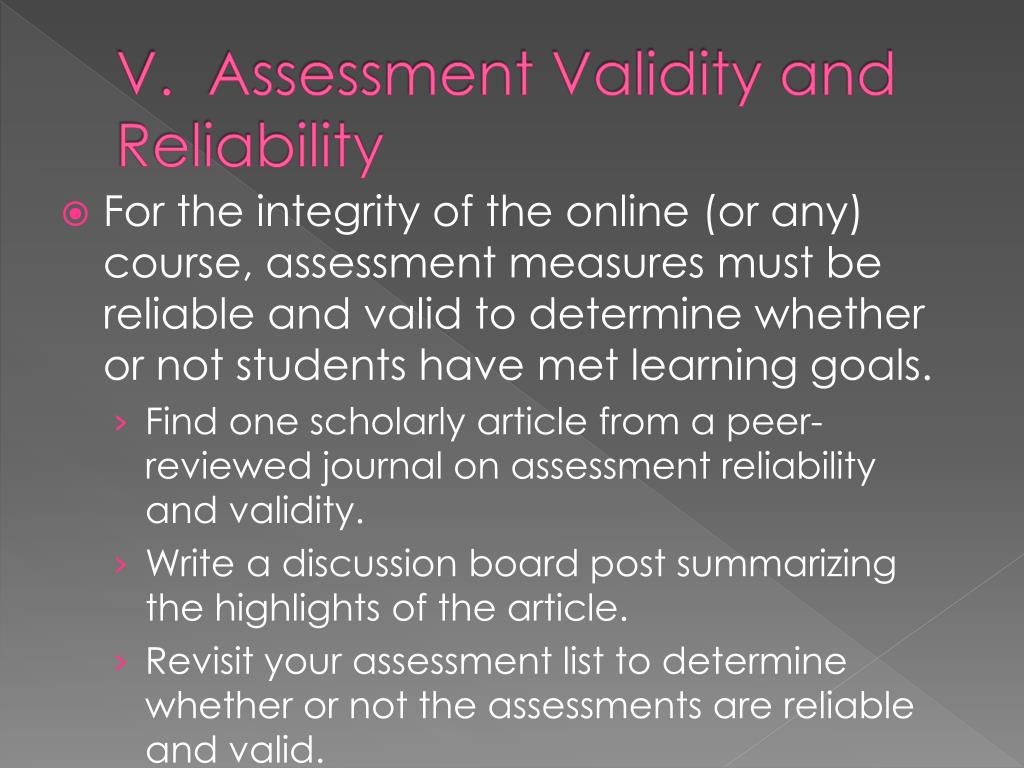 V. Assessment Validity and Reliability

For the integrity of the online (or any) course, assessment measures must be reliable and valid to determine whether or not students have met learning goals.

› Find one scholarly article from a peer-reviewed journal on assessment reliability and validity.
› Write a discussion board post summarizing the highlights of the article.
› Revisit your assessment list to determine whether or not the assessments are reliable and valid.